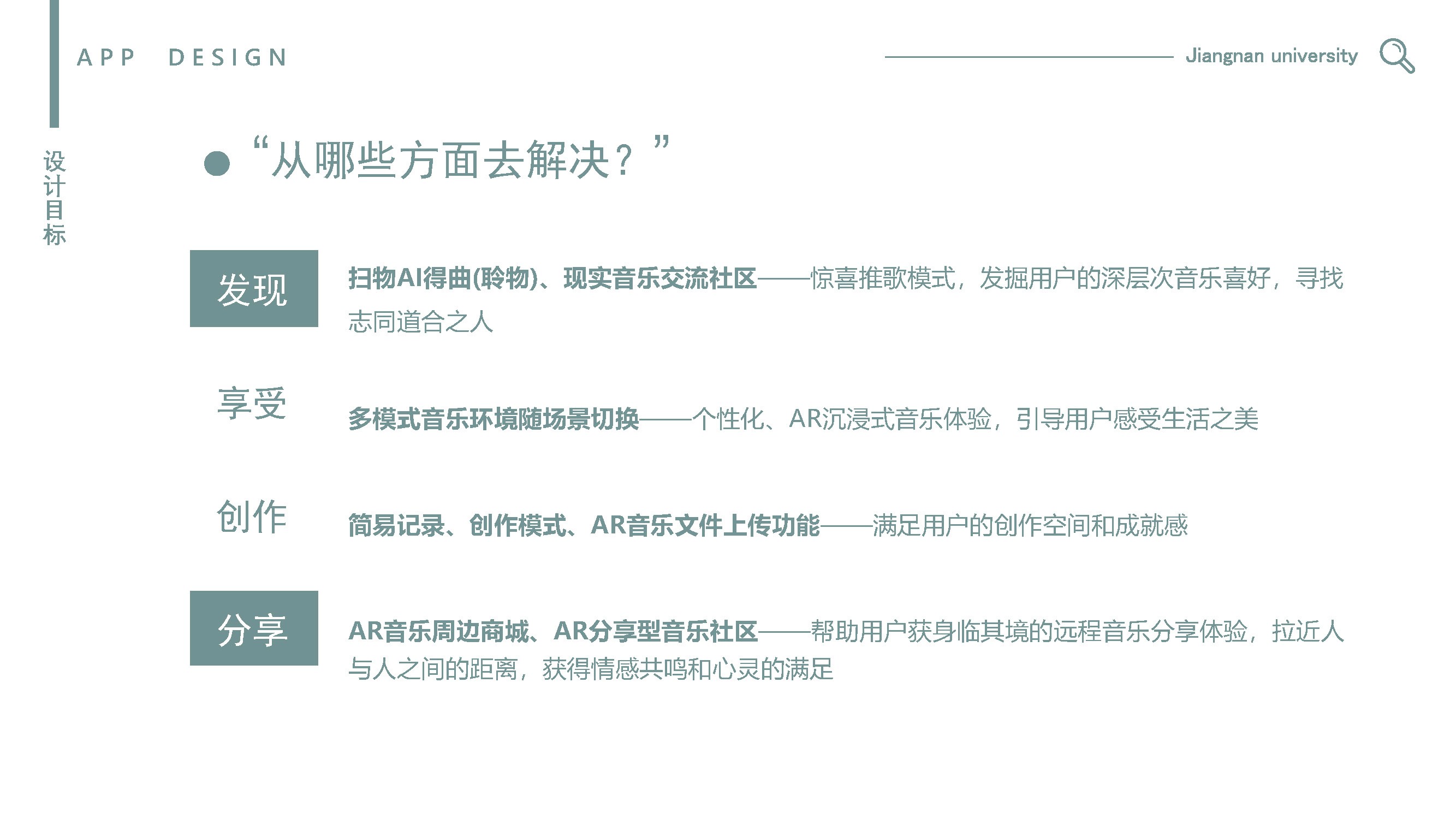 APP DESIGN

Jiangnan university

设计目标

• “从哪些方面去解决？”

发现

扫物AI得曲(聆物)、现实音乐交流社区——惊喜推歌模式，发掘用户的深层次音乐喜好，寻找志同道合之人

享受

多模式音乐环境随场景切换——个性化、AR沉浸式音乐体验，引导用户感受生活之美

创作

简易记录、创作模式、AR音乐文件上传功能——满足用户的创作空间和成就感

分享

AR音乐周边商城、AR分享型音乐社区——帮助用户获身临其境的远程音乐分享体验，拉近人与人之间的距离，获得情感共鸣和心灵的满足